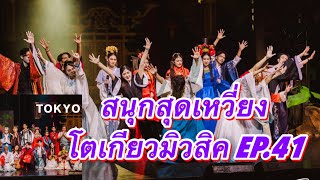 TOKYO

สนุกสุดเหวี่ยง
โตเกียวมิวสิค EP.41